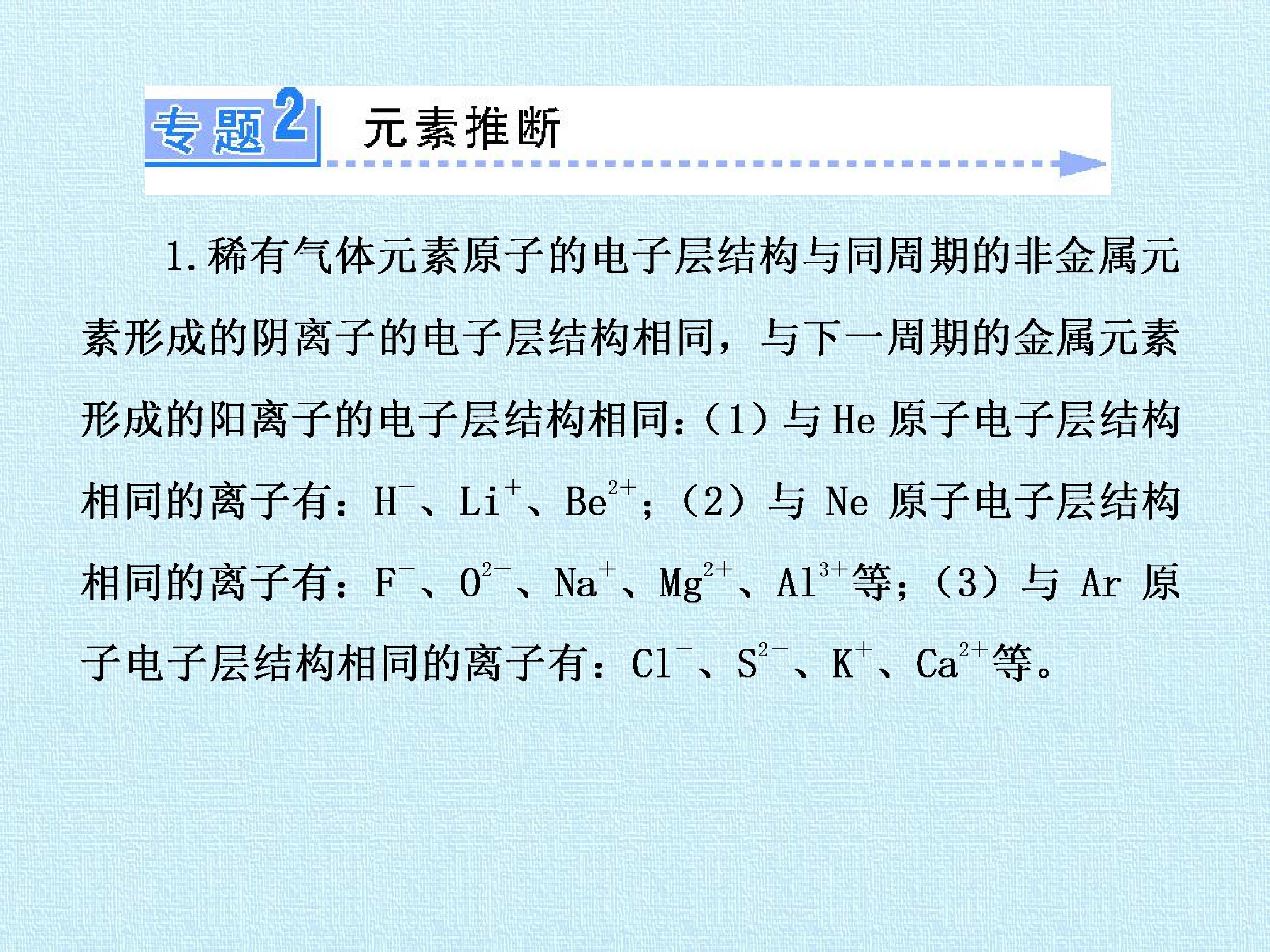 专题2 元素推断

1.稀有气体元素原子的电子层结构与同周期的非金属元素形成的阴离子的电子层结构相同，与下一周期的金属元素形成的阳离子的电子层结构相同：(1)与He原子电子层结构相同的离子有：$H^-$、$Li^+$、$Be^{2+}$；(2)与Ne原子电子层结构相同的离子有：$F^-$、$O^{2-}$、$Na^+$、$Mg^{2+}$、$Al^{3+}$等；(3)与Ar原子电子层结构相同的离子有：$Cl^-$、$S^{2-}$、$K^+$、$Ca^{2+}$等。